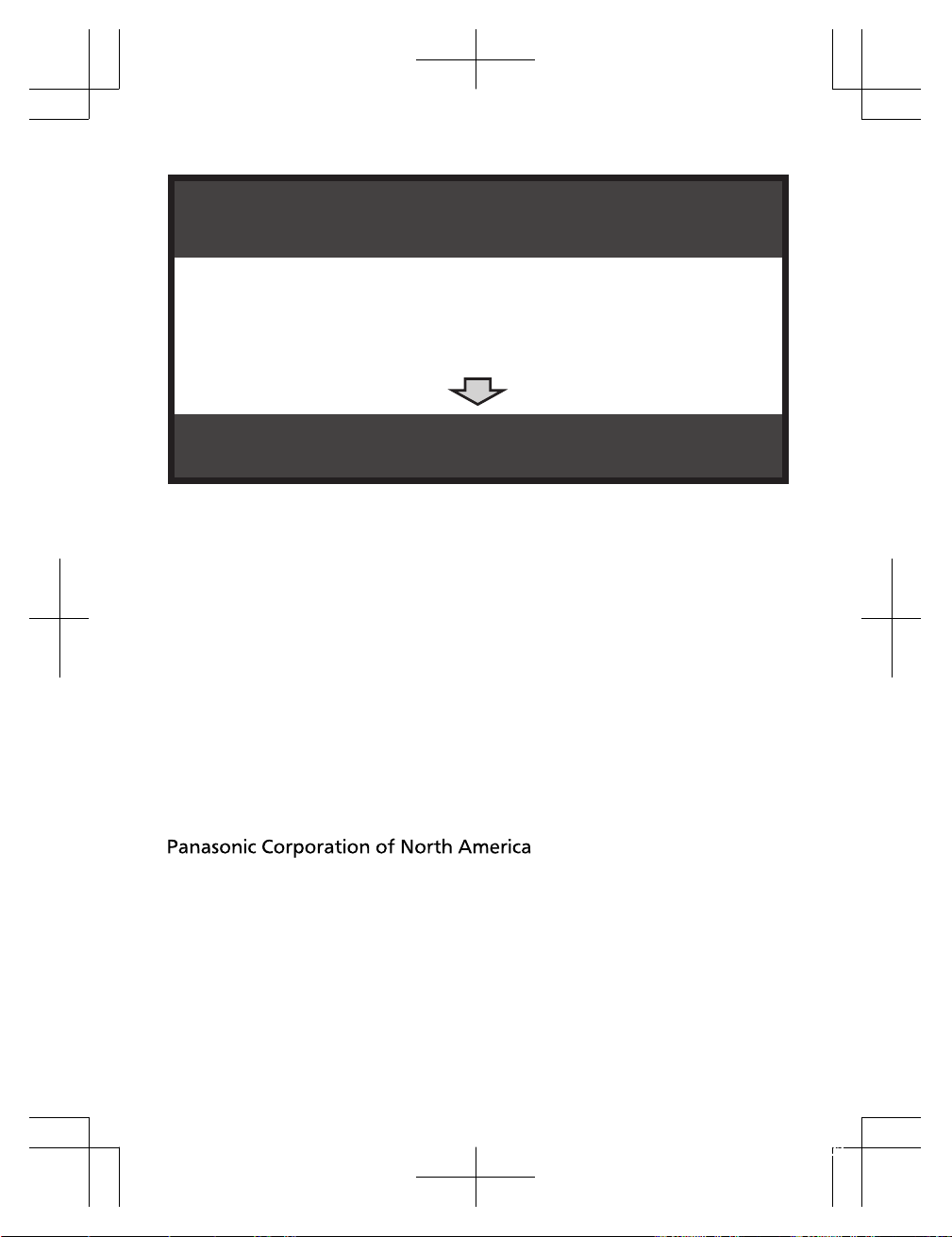 Panasonic Corporation of North America